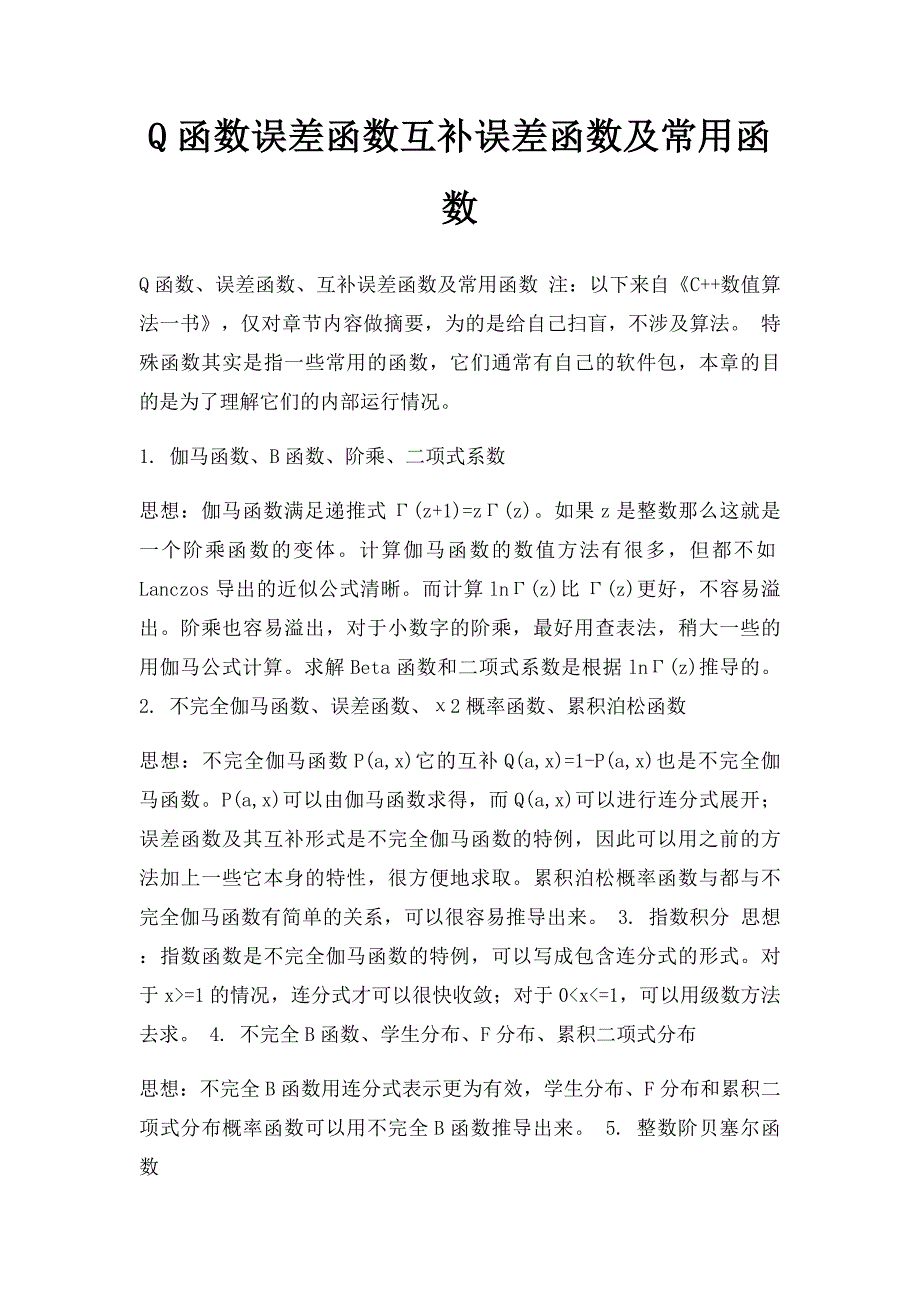 Q 函数误差函数互补误差函数及常用函数

Q 函数、误差函数、互补误差函数及常用函数 注：以下来自《C++数值算法一书》，仅对章节内容做摘要，为的是给自己扫盲，不涉及算法。 特殊函数其实是指一些常用的函数，它们通常有自己的软件包，本章的目的是为了理解它们的内部运行情况。

1. 伽马函数、B 函数、阶乘、二项式系数

思想：伽马函数满足递推式 Γ(z+1)=zΓ(z)。如果 z 是整数那么这就是一个阶乘函数的变体。计算伽马函数的数值方法有很多，但都不如 Lanczos 导出的近似公式清晰。而计算 lnΓ(z)比 Γ(z)更好，不容易溢出。阶乘也容易溢出，对于小数字的阶乘，最好用查表法，稍大一些的用伽马公式计算。求解 Beta 函数和二项式系数是根据 lnΓ(z)推导的。 2. 不完全伽马函数、误差函数、χ2 概率函数、累积泊松函数

思想：不完全伽马函数 P(a,x)它的互补 Q(a,x)=1-P(a,x)也是不完全伽马函数。P(a,x)可以由伽马函数求得，而 Q(a,x)可以进行连分式展开；误差函数及其互补形式是不完全伽马函数的特例，因此可以用之前的方法加上一些它本身的特性，很方便地求取。累积泊松概率函数与都与不完全伽马函数有简单的关系，可以很容易推导出来。 3. 指数积分 思想：指数函数是不完全伽马函数的特例，可以写成包含连分式的形式。对于 x>=1 的情况，连分式才可以很快收敛；对于 0<x<=1，可以用级数方法去求。 4. 不完全 B 函数、学生分布、F 分布、累积二项式分布

思想：不完全 B 函数用连分式表示更为有效，学生分布、F 分布和累积二项式分布概率函数可以用不完全 B 函数推导出来。 5. 整数阶贝塞尔函数